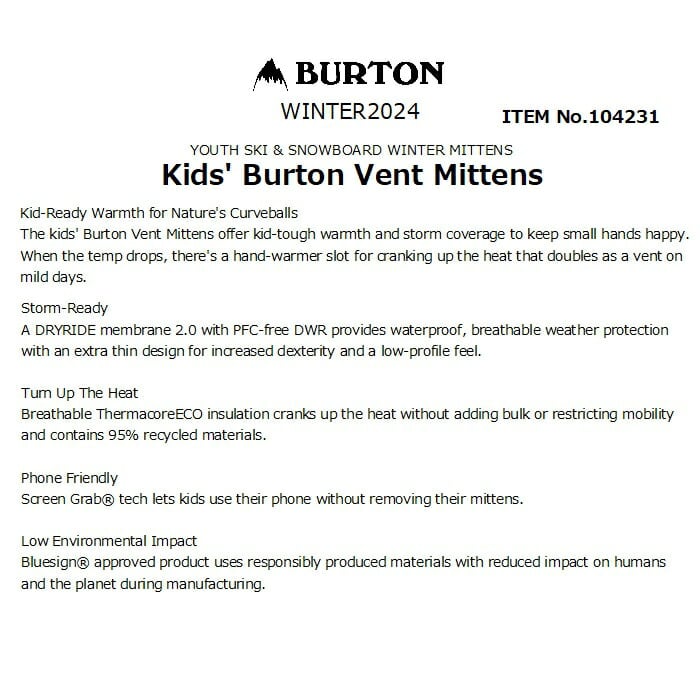 BURTON

WINTER2024

ITEM No.104231

YOUTH SKI & SNOWBOARD WINTER MITTENS

Kids' Burton Vent Mittens

Kid-Ready Warmth for Nature's Curveballs
The kids' Burton Vent Mittens offer kid-tough warmth and storm coverage to keep small hands happy. When the temp drops, there's a hand-warmer slot for cranking up the heat that doubles as a vent on mild days.

Storm-Ready
A DRYRIDE membrane 2.0 with PFC-free DWR provides waterproof, breathable weather protection with an extra thin design for increased dexterity and a low-profile feel.

Turn Up The Heat
Breathable ThermacoreECO insulation cranks up the heat without adding bulk or restricting mobility and contains 95% recycled materials.

Phone Friendly
Screen Grab® tech lets kids use their phone without removing their mittens.

Low Environmental Impact
Bluesign® approved product uses responsibly produced materials with reduced impact on humans and the planet during manufacturing.